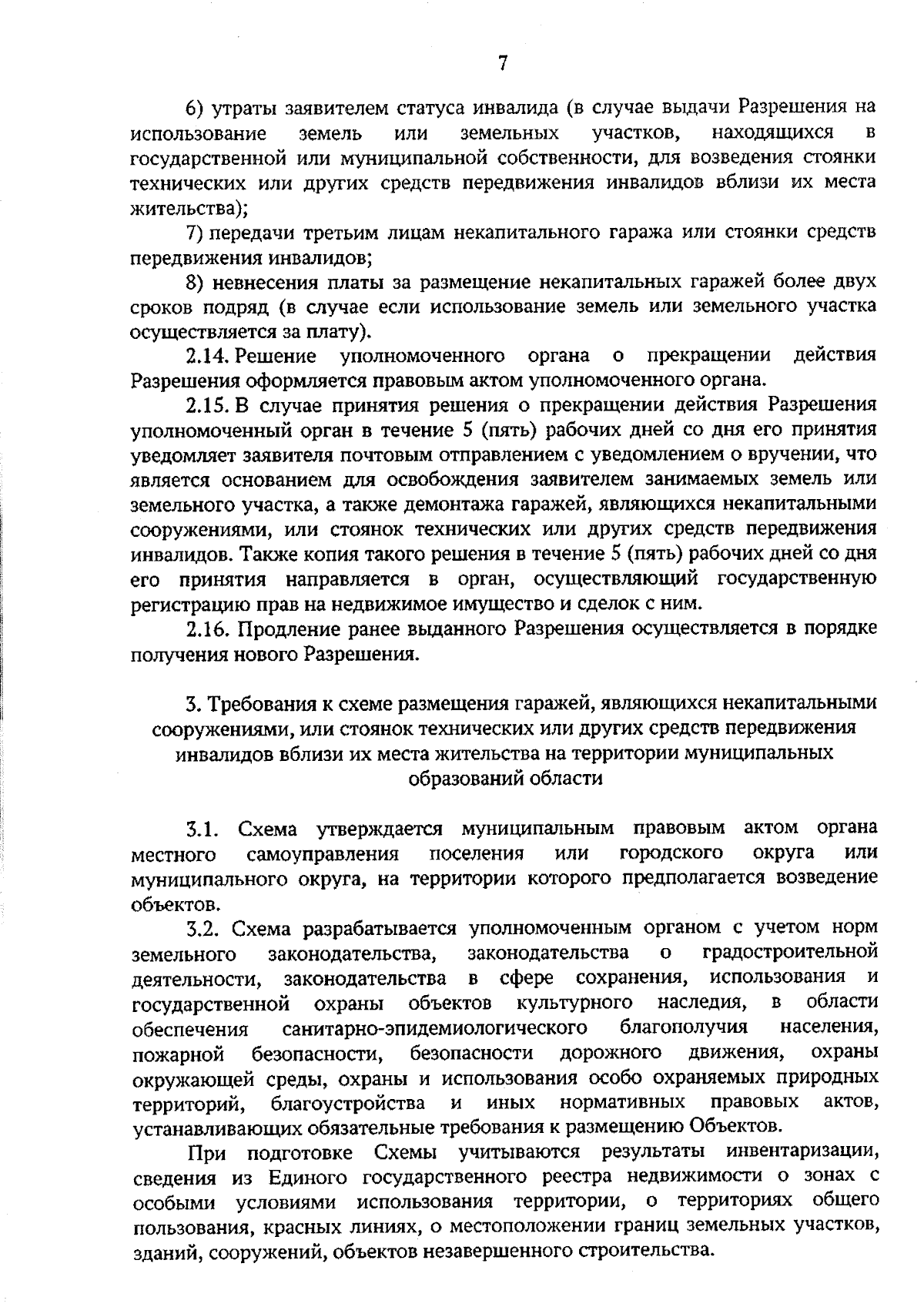 7

6) утраты заявителем статуса инвалида (в случае выдачи Разрешения на использование земель или земельных участков, находящихся в государственной или муниципальной собственности, для возведения стоянки технических или других средств передвижения инвалидов вблизи их места жительства);

7) передачи третьим лицам некапитального гаража или стоянки средств передвижения инвалидов;

8) невнесения платы за размещение некапитальных гаражей более двух сроков подряд (в случае если использование земель или земельного участка осуществляется за плату).

2.14. Решение уполномоченного органа о прекращении действия Разрешения оформляется правовым актом уполномоченного органа.

2.15. В случае принятия решения о прекращении действия Разрешения уполномоченный орган в течение 5 (пять) рабочих дней со дня его принятия уведомляет заявителя почтовым отправлением с уведомлением о вручении, что является основанием для освобождения заявителем занимаемых земель или земельного участка, а также демонтажа гаражей, являющихся некапитальными сооружениями, или стоянок технических или других средств передвижения инвалидов. Также копия такого решения в течение 5 (пять) рабочих дней со дня его принятия направляется в орган, осуществляющий государственную регистрацию прав на недвижимое имущество и сделок с ним.

2.16. Продление ранее выданного Разрешения осуществляется в порядке получения нового Разрешения.

3. Требования к схеме размещения гаражей, являющихся некапитальными сооружениями, или стоянок технических или других средств передвижения инвалидов вблизи их места жительства на территории муниципальных образований области

3.1. Схема утверждается муниципальным правовым актом органа местного самоуправления поселения или городского округа или муниципального округа, на территории которого предполагается возведение объектов.

3.2. Схема разрабатывается уполномоченным органом с учетом норм земельного законодательства, законодательства о градостроительной деятельности, законодательства в сфере сохранения, использования и государственной охраны объектов культурного наследия, в области обеспечения санитарно-эпидемиологического благополучия населения, пожарной безопасности, безопасности дорожного движения, охраны окружающей среды, охраны и использования особо охраняемых природных территорий, благоустройства и иных нормативных правовых актов, устанавливающих обязательные требования к размещению Объектов.

При подготовке Схемы учитываются результаты инвентаризации, сведения из Единого государственного реестра недвижимости о зонах с особыми условиями использования территории, о территориях общего пользования, красных линиях, о местоположении границ земельных участков, зданий, сооружений, объектов незавершенного строительства.